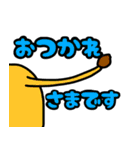 おつかれ

さまです